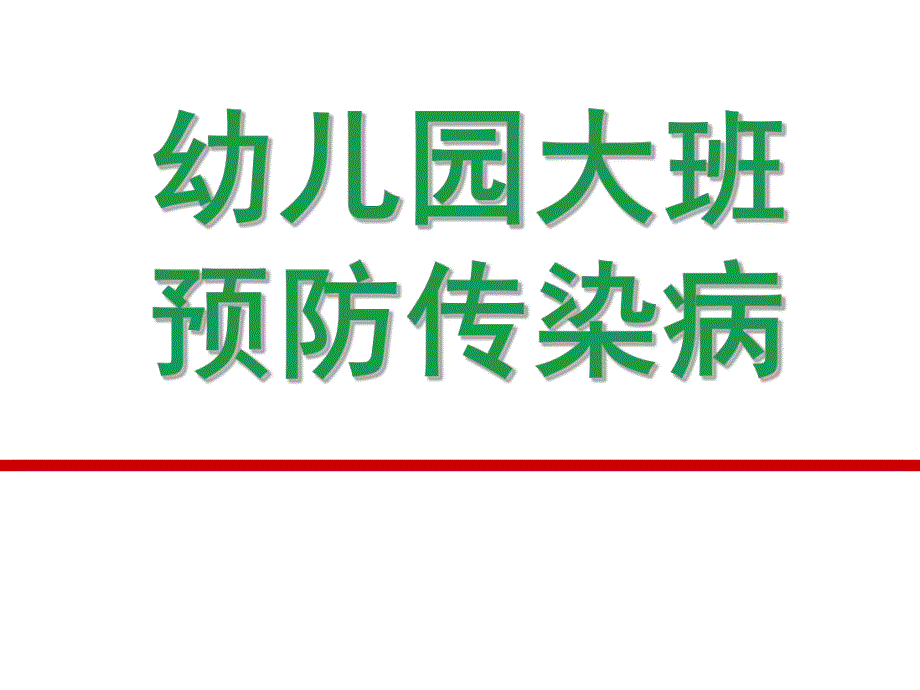 幼儿园大班
预防传染病